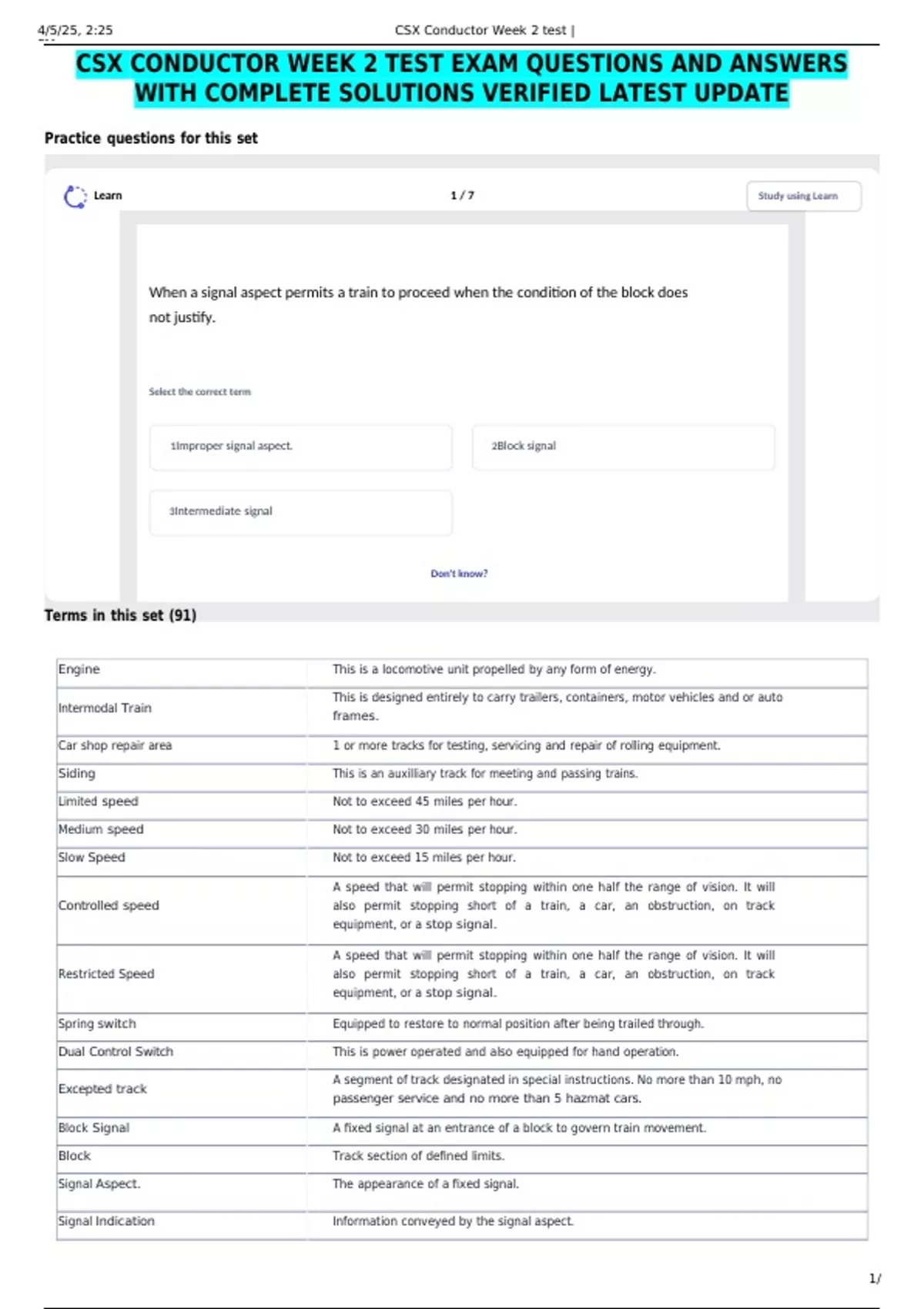 4/5/25, 2:25

CSX Conductor Week 2 test |

CSX CONDUCTOR WEEK 2 TEST EXAM QUESTIONS AND ANSWERS WITH COMPLETE SOLUTIONS VERIFIED LATEST UPDATE

Practice questions for this set

Learn

1 / 7

Study using Learn

When a signal aspect permits a train to proceed when the condition of the block does not justify.

Select the correct term

1Improper signal aspect.

2Block signal

3Intermediate signal

Don't know?

Terms in this set (91)

| Engine | This is a locomotive unit propelled by any form of energy. |
|---|---|
| Intermodal Train | This is designed entirely to carry trailers, containers, motor vehicles and or auto frames. |
| Car shop repair area | 1 or more tracks for testing, servicing and repair of rolling equipment. |
| Siding | This is an auxilliary track for meeting and passing trains. |
| Limited speed | Not to exceed 45 miles per hour. |
| Medium speed | Not to exceed 30 miles per hour. |
| Slow Speed | Not to exceed 15 miles per hour. |
| Controlled speed | A speed that will permit stopping within one half the range of vision. It will also permit stopping short of a train, a car, an obstruction, on track equipment, or a stop signal. |
| Restricted Speed | A speed that will permit stopping within one half the range of vision. It will also permit stopping short of a train, a car, an obstruction, on track equipment, or a stop signal. |
| Spring switch | Equipped to restore to normal position after being trailed through. |
| Dual Control Switch | This is power operated and also equipped for hand operation. |
| Excepted track | A segment of track designated in special instructions. No more than 10 mph, no passenger service and no more than 5 hazmat cars. |
| Block Signal | A fixed signal at an entrance of a block to govern train movement. |
| Block | Track section of defined limits. |
| Signal Aspect. | The appearance of a fixed signal. |
| Signal Indication | Information conveyed by the signal aspect. |

1/